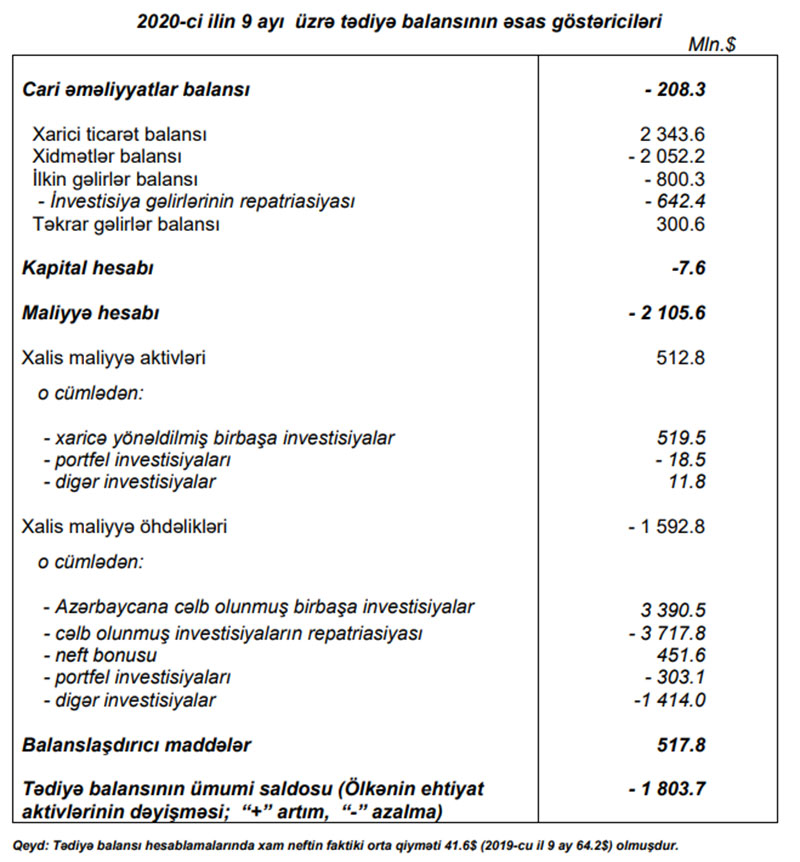 2020-ci ilin 9 ayı üzrə tədiyə balansının əsas göstəriciləri

Mln.$

| | |
|---|---|
| Cari əməliyyatlar balansı | - 208.3 |
| Xarici ticarət balansı | 2 343.6 |
| Xidmətlər balansı | - 2 052.2 |
| İlkin gəlirlər balansı | - 800.3 |
| - İnvestisiya gəlirlərinin repatriasiyası | - 642.4 |
| Təkrar gəlirlər balansı | 300.6 |
| Kapital hesabı | -7.6 |
| Maliyyə hesabı | - 2 105.6 |
| Xalis maliyyə aktivləri | 512.8 |
| o cümlədən: | |
| - xaricə yönəldilmiş birbaşa investisiyalar | 519.5 |
| - portfel investisiyaları | - 18.5 |
| - digər investisiyalar | 11.8 |
| Xalis maliyyə öhdəlikləri | - 1 592.8 |
| o cümlədən: | |
| - Azərbaycana cəlb olunmuş birbaşa investisiyalar | 3 390.5 |
| - cəlb olunmuş investisiyaların repatriasiyası | - 3 717.8 |
| - neft bonusu | 451.6 |
| - portfel investisiyaları | - 303.1 |
| - digər investisiyalar | -1 414.0 |
| Balanslaşdırıcı maddələr | 517.8 |
| Tədiyə balansının ümumi saldosu (Ölkənin ehtiyat aktivlərinin dəyişməsi; "+" artım, "-" azalma) | - 1 803.7 |

Qeyd: Tədiyə balansı hesablamalarında xam neftin faktiki orta qiyməti 41.6$ (2019-cu il 9 ay 64.2$) olmuşdur.